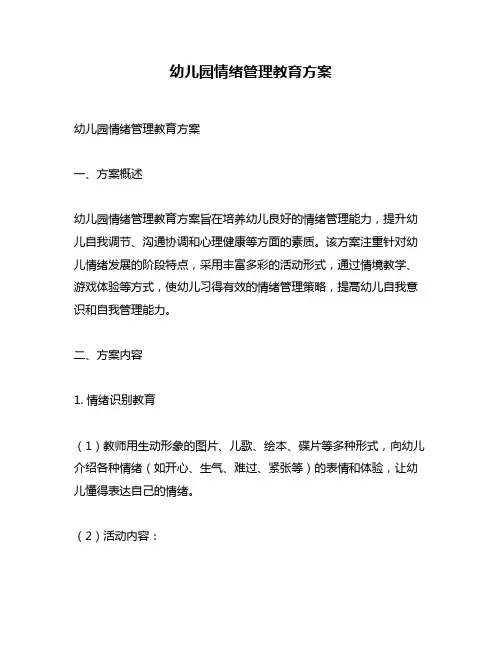 幼儿园情绪管理教育方案

幼儿园情绪管理教育方案

一、方案概述

幼儿园情绪管理教育方案旨在培养幼儿良好的情绪管理能力，提升幼儿自我调节、沟通协调和心理健康等方面的素质。该方案注重针对幼儿情绪发展的阶段特点，采用丰富多彩的活动形式，通过情境教学、游戏体验等方式，使幼儿习得有效的情绪管理策略，提高幼儿自我意识和自我管理能力。

二、方案内容

1. 情绪识别教育

（1）教师用生动形象的图片、儿歌、绘本、碟片等多种形式，向幼儿介绍各种情绪（如开心、生气、难过、紧张等）的表情和体验，让幼儿懂得表达自己的情绪。

（2）活动内容：